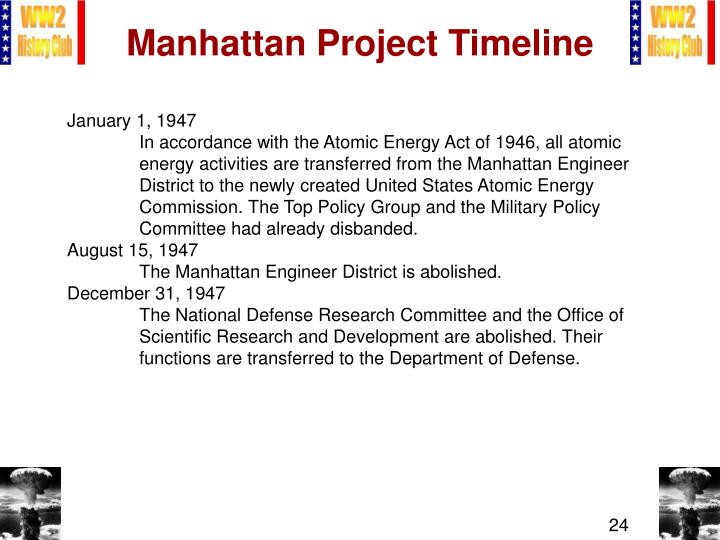 WW2 History Club

Manhattan Project Timeline

WW2 History Club

January 1, 1947

In accordance with the Atomic Energy Act of 1946, all atomic energy activities are transferred from the Manhattan Engineer District to the newly created United States Atomic Energy Commission. The Top Policy Group and the Military Policy Committee had already disbanded.

August 15, 1947

The Manhattan Engineer District is abolished.

December 31, 1947

The National Defense Research Committee and the Office of Scientific Research and Development are abolished. Their functions are transferred to the Department of Defense.

24